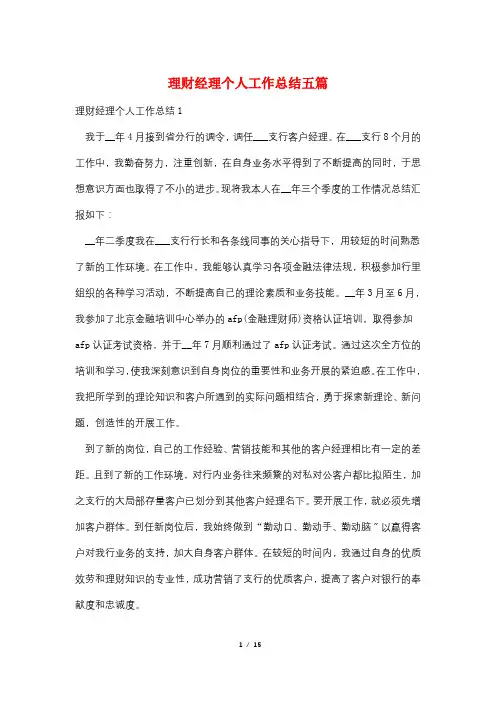 理财经理个人工作总结五篇

理财经理个人工作总结1

我于__年4月接到省分行的调令，调任___支行客户经理。在___支行8个月的工作中，我勤奋努力，注重创新，在自身业务水平得到了不断提高的同时，于思想意识方面也取得了不小的进步。现将我本人在__年三个季度的工作情况总结汇报如下：

__年二季度我在___支行行长和各条线同事的关心指导下，用较短的时间熟悉了新的工作环境。在工作中，我能够认真学习各项金融法律法规，积极参加行里组织的各种学习活动，不断提高自己的理论素质和业务技能。__年3月至6月，我参加了北京金融培训中心举办的afp(金融理财师)资格认证培训，取得参加afp认证考试资格，并于__年7月顺利通过了afp认证考试。通过这次全方位的培训和学习，使我深刻意识到自身岗位的重要性和业务开展的紧迫感。在工作中，我把所学到的理论知识和客户所遇到的实际问题相结合，勇于探索新理论、新问题，创造性的开展工作。

到了新的岗位，自己的工作经验、营销技能和其他的客户经理相比有一定的差距。且到了新的工作环境，对行内业务往来频繁的对私对公客户都比拟陌生，加之支行的大局部存量客户已划分到其他客户经理名下。要开展工作，就必须先增加客户群体。到任新岗位后，我始终做到“勤动口、勤动手、勤动脑”以赢得客户对我行业务的支持，加大自身客户群体。在较短的时间内，我通过自身的优质效劳和理财知识的专业性，成功营销了支行的优质客户，提高了客户对银行的奉献度和忠诚度。

1 / 15